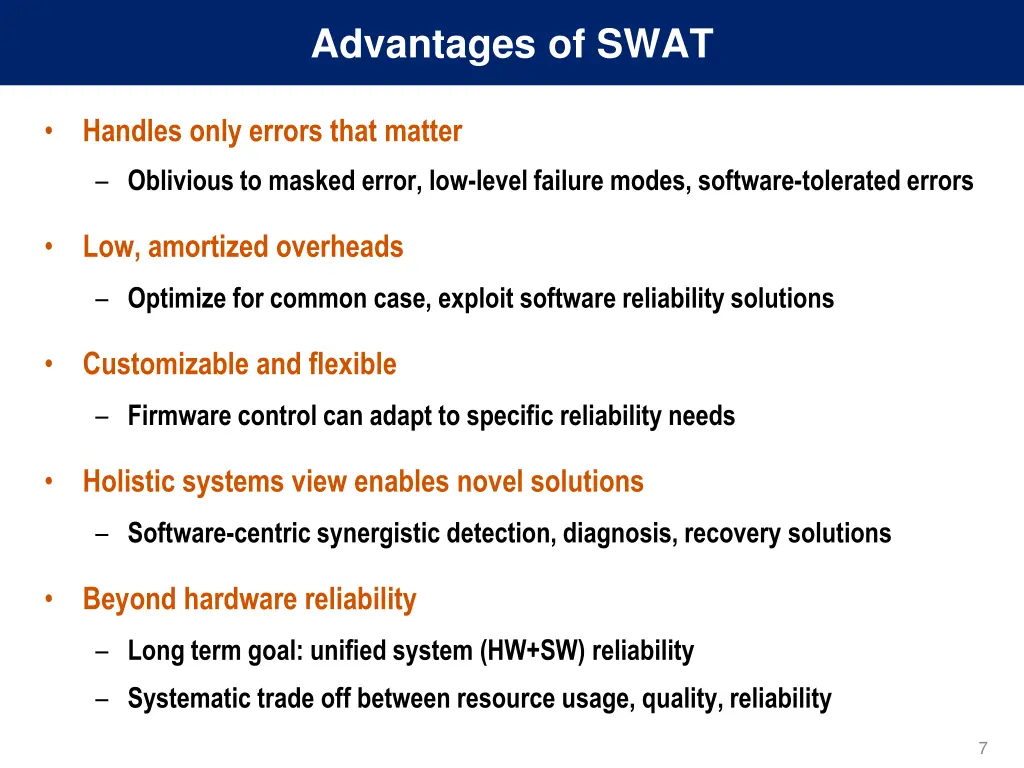 Advantages of SWAT

• Handles only errors that matter
– Oblivious to masked error, low-level failure modes, software-tolerated errors

• Low, amortized overheads
– Optimize for common case, exploit software reliability solutions

• Customizable and flexible
– Firmware control can adapt to specific reliability needs

• Holistic systems view enables novel solutions
– Software-centric synergistic detection, diagnosis, recovery solutions

• Beyond hardware reliability
– Long term goal: unified system (HW+SW) reliability
– Systematic trade off between resource usage, quality, reliability

7